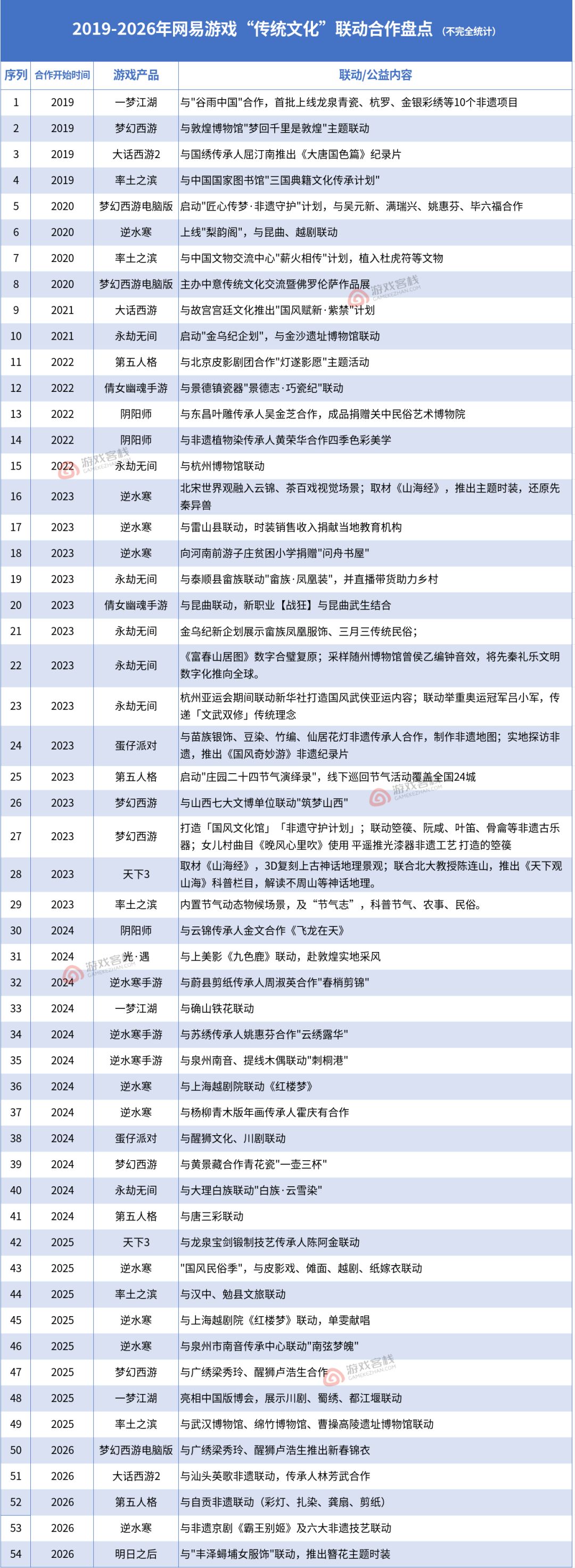 2019-2026年网易游戏“传统文化”联动合作盘点（不完全统计）

| 序列 | 合作开始时间 | 游戏产品 | 联动/公益内容 |
|---|---|---|---|
| 1 | 2019 | 一梦江湖 | 与"谷雨中国"合作，首批上线龙泉青瓷、杭罗、金银彩绣等10个非遗项目 |
| 2 | 2019 | 梦幻西游 | 与敦煌博物馆"梦回千里是敦煌"主题联动 |
| 3 | 2019 | 大话西游2 | 与国绣传承人屈汀南推出《大唐国色篇》纪录片 |
| 4 | 2019 | 率土之滨 | 与中国国家图书馆"三国典籍文化传承计划" |
| 5 | 2020 | 梦幻西游电脑版 | 启动"匠心传梦·非遗守护"计划，与吴元新、满瑞兴、姚惠芬、毕六福合作 |
| 6 | 2020 | 逆水寒 | 上线"梨韵阁"，与昆曲、越剧联动 |
| 7 | 2020 | 率土之滨 | 与中国文物交流中心"薪火相传"计划，植入杜虎符等文物 |
| 8 | 2020 | 梦幻西游电脑版 | 主办中意传统文化交流暨佛罗伦萨作品展 |
| 9 | 2021 | 大话西游 | 与故宫宫廷文化推出"国风赋新·紫禁"计划 |
| 10 | 2021 | 永劫无间 | 启动"金乌纪企划"，与金沙遗址博物馆联动 |
| 11 | 2022 | 第五人格 | 与北京皮影剧团合作"灯遂影愿"主题活动 |
| 12 | 2022 | 倩女幽魂手游 | 与景德镇瓷器"景德志·巧瓷纪"联动 |
| 13 | 2022 | 阴阳师 | 与东昌叶雕传承人吴金芝合作，成品捐赠关中民俗艺术博物院 |
| 14 | 2022 | 阴阳师 | 与非遗植物染传承人黄荣华合作四季色彩美学 |
| 15 | 2022 | 永劫无间 | 与杭州博物馆联动 |
| 16 | 2023 | 逆水寒 | 北宋世界观融入云锦、茶百戏视觉场景；取材《山海经》，推出主题时装，还原先秦异兽 |
| 17 | 2023 | 逆水寒 | 与雷山县联动，时装销售收入捐献当地教育机构 |
| 18 | 2023 | 逆水寒 | 向河南前游子庄贫困小学捐赠"问舟书屋" |
| 19 | 2023 | 永劫无间 | 与泰顺县畲族联动"畲族·凤凰装"，并直播带货助力乡村 |
| 20 | 2023 | 倩女幽魂手游 | 与昆曲联动，新职业【战狂】与昆曲武生结合 |
| 21 | 2023 | 永劫无间 | 金乌纪新企划展示畲族凤凰服饰、三月三传统民俗； |
| 22 | 2023 | 永劫无间 | 《富春山居图》数字合璧复原；采样随州博物馆曾侯乙编钟音效，将先秦礼乐文明数字化推向全球。 |
| 23 | 2023 | 永劫无间 | 杭州亚运会期间联动新华社打造国风武侠亚运内容；联动举重奥运冠军吕小军，传递「文武双修」传统理念 |
| 24 | 2023 | 蛋仔派对 | 与苗族银饰、豆染、竹编、仙居花灯非遗传承人合作，制作非遗地图；实地探访非遗，推出《国风奇妙游》非遗纪录片 |
| 25 | 2023 | 第五人格 | 启动"庄园二十四节气演绎录"，线下巡回节气活动覆盖全国24城 |
| 26 | 2023 | 梦幻西游 | 与山西七大文博单位联动"筑梦山西" |
| 27 | 2023 | 梦幻西游 | 打造「国风文化馆」「非遗守护计划」；联动箜篌、阮咸、叶笛、骨龠等非遗古乐器；女儿村曲目《晚风心里吹》使用 平遥推光漆器非遗工艺 打造的箜篌 |
| 28 | 2023 | 天下3 | 取材《山海经》，3D复刻上古神话地理景观；联合北大教授陈连山，推出《天下观山海》科普栏目，解读不周山等神话地理。 |
| 29 | 2023 | 率土之滨 | 内置节气动态物候场景，及“节气志”，科普节气、农事、民俗。 |
| 30 | 2024 | 阴阳师 | 与云锦传承人金文合作《飞龙在天》 |
| 31 | 2024 | 光·遇 | 与上美影《九色鹿》联动，赴敦煌实地采风 |
| 32 | 2024 | 逆水寒手游 | 与蔚县剪纸传承人周淑英合作"春梢剪锦" |
| 33 | 2024 | 一梦江湖 | 与确山铁花联动 |
| 34 | 2024 | 逆水寒手游 | 与苏绣传承人姚惠芬合作"云绣露华" |
| 35 | 2024 | 逆水寒手游 | 与泉州南音、提线木偶联动"刺桐港" |
| 36 | 2024 | 逆水寒 | 与上海越剧院联动《红楼梦》 |
| 37 | 2024 | 逆水寒 | 与杨柳青木版年画传承人霍庆有合作 |
| 38 | 2024 | 蛋仔派对 | 与醒狮文化、川剧联动 |
| 39 | 2024 | 梦幻西游 | 与黄景藏合作青花瓷"一壶三杯" |
| 40 | 2024 | 永劫无间 | 与大理白族联动"白族·云雪染" |
| 41 | 2024 | 第五人格 | 与唐三彩联动 |
| 42 | 2025 | 天下3 | 与龙泉宝剑锻制技艺传承人陈阿金联动 |
| 43 | 2025 | 逆水寒 | "国风民俗季"，与皮影戏、傩面、越剧、纸嫁衣联动 |
| 44 | 2025 | 率土之滨 | 与汉中、勉县文旅联动 |
| 45 | 2025 | 逆水寒 | 与上海越剧院《红楼梦》联动，单雯献唱 |
| 46 | 2025 | 逆水寒 | 与泉州市南音传承中心联动"南弦梦魄" |
| 47 | 2025 | 梦幻西游 | 与广绣梁秀玲、醒狮卢浩生合作 |
| 48 | 2025 | 一梦江湖 | 亮相中国版博会，展示川剧、蜀绣、都江堰联动 |
| 49 | 2025 | 率土之滨 | 与武汉博物馆、绵竹博物馆、曹操高陵遗址博物馆联动 |
| 50 | 2026 | 梦幻西游电脑版 | 与广绣梁秀玲、醒狮卢浩生推出新春锦衣 |
| 51 | 2026 | 大话西游2 | 与汕头英歌非遗联动，传承人林芳武合作 |
| 52 | 2026 | 第五人格 | 与自贡非遗联动（彩灯、扎染、龚扇、剪纸） |
| 53 | 2026 | 逆水寒 | 与非遗京剧《霸王别姬》及六大非遗技艺联动 |
| 54 | 2026 | 明日之后 | 与"丰泽蟳埔女服饰"联动，推出簪花主题时装 |

游戏客栈 GAMEKEZHAN.COM